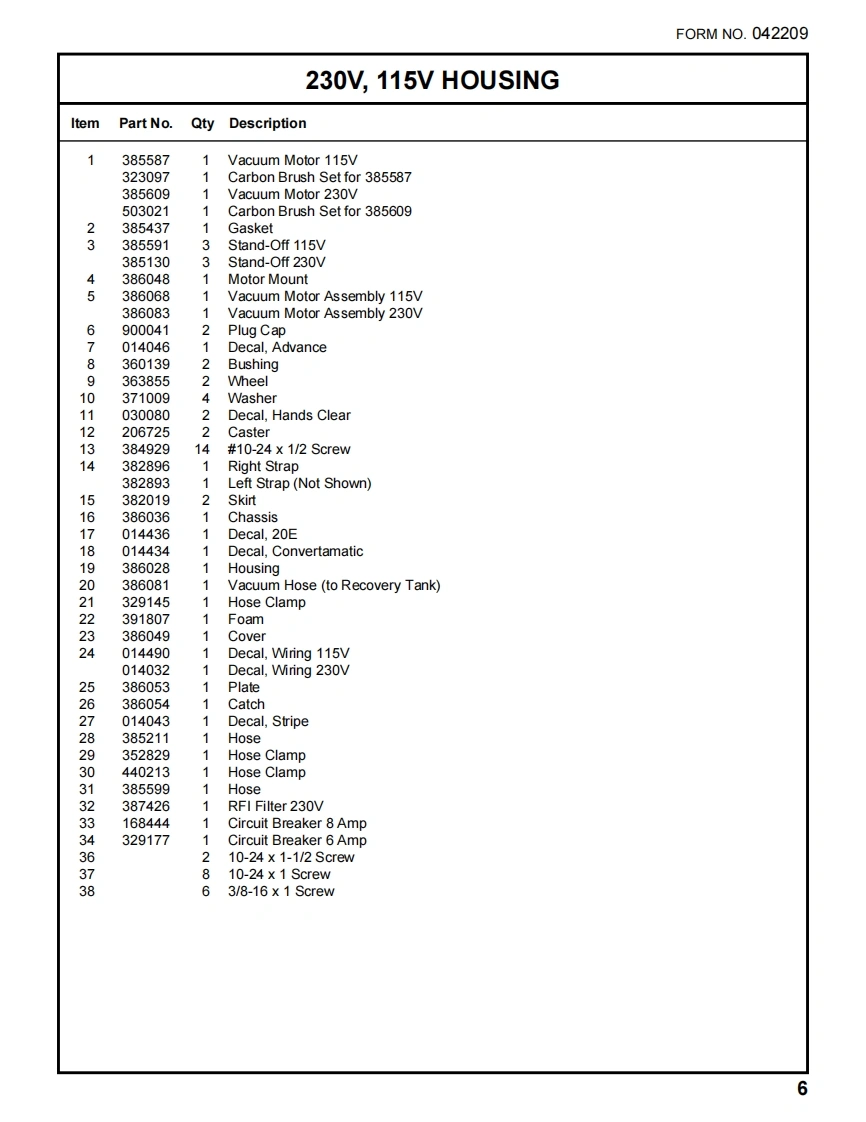 FORM NO. 042209

230V, 115V HOUSING

| Item | Part No. | Qty | Description |
|---|---|---|---|
| 1 | 385587 | 1 | Vacuum Motor 115V |
| | 323097 | 1 | Carbon Brush Set for 385587 |
| | 385609 | 1 | Vacuum Motor 230V |
| | 503021 | 1 | Carbon Brush Set for 385609 |
| 2 | 385437 | 1 | Gasket |
| 3 | 385591 | 3 | Stand-Off 115V |
| | 385130 | 3 | Stand-Off 230V |
| 4 | 386048 | 1 | Motor Mount |
| 5 | 386068 | 1 | Vacuum Motor Assembly 115V |
| | 386083 | 1 | Vacuum Motor Assembly 230V |
| 6 | 900041 | 2 | Plug Cap |
| 7 | 014046 | 1 | Decal, Advance |
| 8 | 360139 | 2 | Bushing |
| 9 | 363855 | 2 | Wheel |
| 10 | 371009 | 4 | Washer |
| 11 | 030080 | 2 | Decal, Hands Clear |
| 12 | 206725 | 2 | Caster |
| 13 | 384929 | 14 | #10-24 x 1/2 Screw |
| 14 | 382896 | 1 | Right Strap |
| | 382893 | 1 | Left Strap (Not Shown) |
| 15 | 382019 | 2 | Skirt |
| 16 | 386036 | 1 | Chassis |
| 17 | 014436 | 1 | Decal, 20E |
| 18 | 014434 | 1 | Decal, Convertamatic |
| 19 | 386028 | 1 | Housing |
| 20 | 386081 | 1 | Vacuum Hose (to Recovery Tank) |
| 21 | 329145 | 1 | Hose Clamp |
| 22 | 391807 | 1 | Foam |
| 23 | 386049 | 1 | Cover |
| 24 | 014490 | 1 | Decal, Wiring 115V |
| | 014032 | 1 | Decal, Wiring 230V |
| 25 | 386053 | 1 | Plate |
| 26 | 386054 | 1 | Catch |
| 27 | 014043 | 1 | Decal, Stripe |
| 28 | 385211 | 1 | Hose |
| 29 | 352829 | 1 | Hose Clamp |
| 30 | 440213 | 1 | Hose Clamp |
| 31 | 385599 | 1 | Hose |
| 32 | 387426 | 1 | RFI Filter 230V |
| 33 | 168444 | 1 | Circuit Breaker 8 Amp |
| 34 | 329177 | 1 | Circuit Breaker 6 Amp |
| 36 | | 2 | 10-24 x 1-1/2 Screw |
| 37 | | 8 | 10-24 x 1 Screw |
| 38 | | 6 | 3/8-16 x 1 Screw |

6